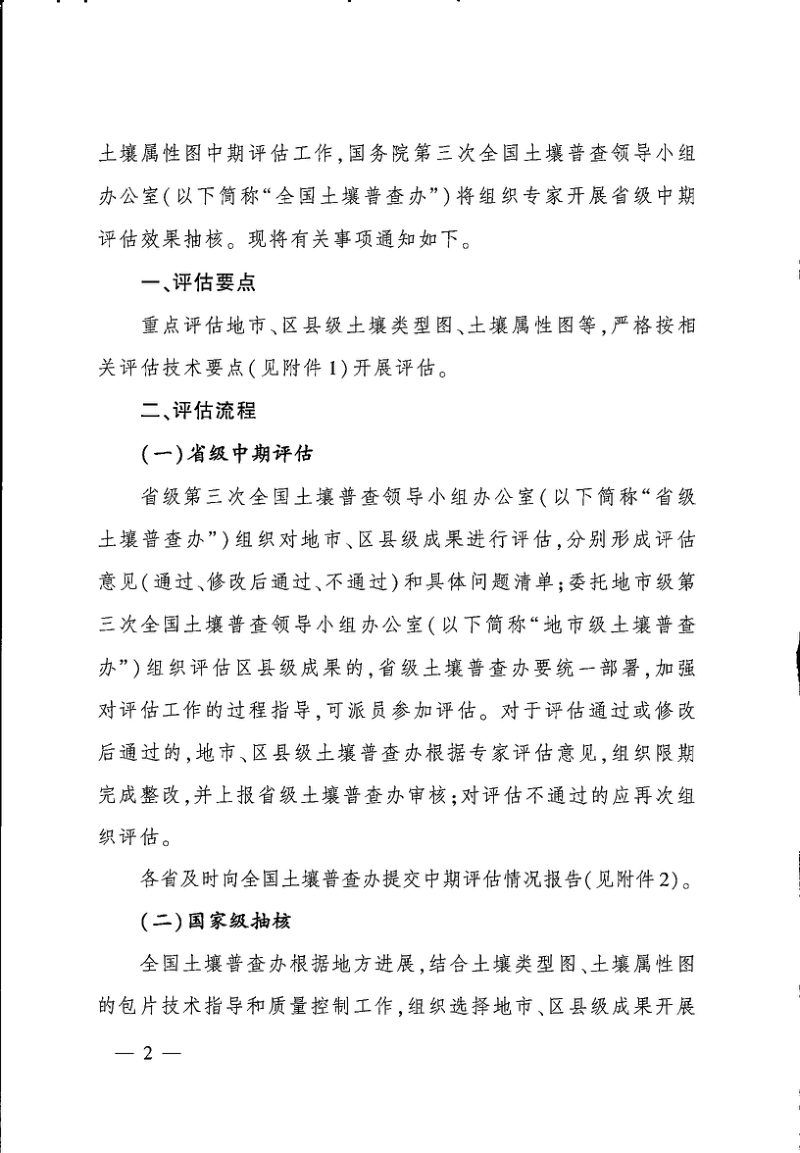 土壤属性图中期评估工作，国务院第三次全国土壤普查领导小组办公室（以下简称“全国土壤普查办”）将组织专家开展省级中期评估效果抽核。现将有关事项通知如下。

一、评估要点

重点评估地市、区县级土壤类型图、土壤属性图等，严格按相关评估技术要点（见附件1）开展评估。

二、评估流程

（一）省级中期评估

省级第三次全国土壤普查领导小组办公室（以下简称“省级土壤普查办”）组织对地市、区县级成果进行评估，分别形成评估意见（通过、修改后通过、不通过）和具体问题清单；委托地市级第三次全国土壤普查领导小组办公室（以下简称“地市级土壤普查办”）组织评估区县级成果的，省级土壤普查办要统一部署，加强对评估工作的过程指导，可派员参加评估。对于评估通过或修改后通过的，地市、区县级土壤普查办根据专家评估意见，组织限期完成整改，并上报省级土壤普查办审核；对评估不通过的应再次组织评估。

各省及时向全国土壤普查办提交中期评估情况报告（见附件2）。

（二）国家级抽核

全国土壤普查办根据地方进展，结合土壤类型图、土壤属性图的包片技术指导和质量控制工作，组织选择地市、区县级成果开展

— 2 —